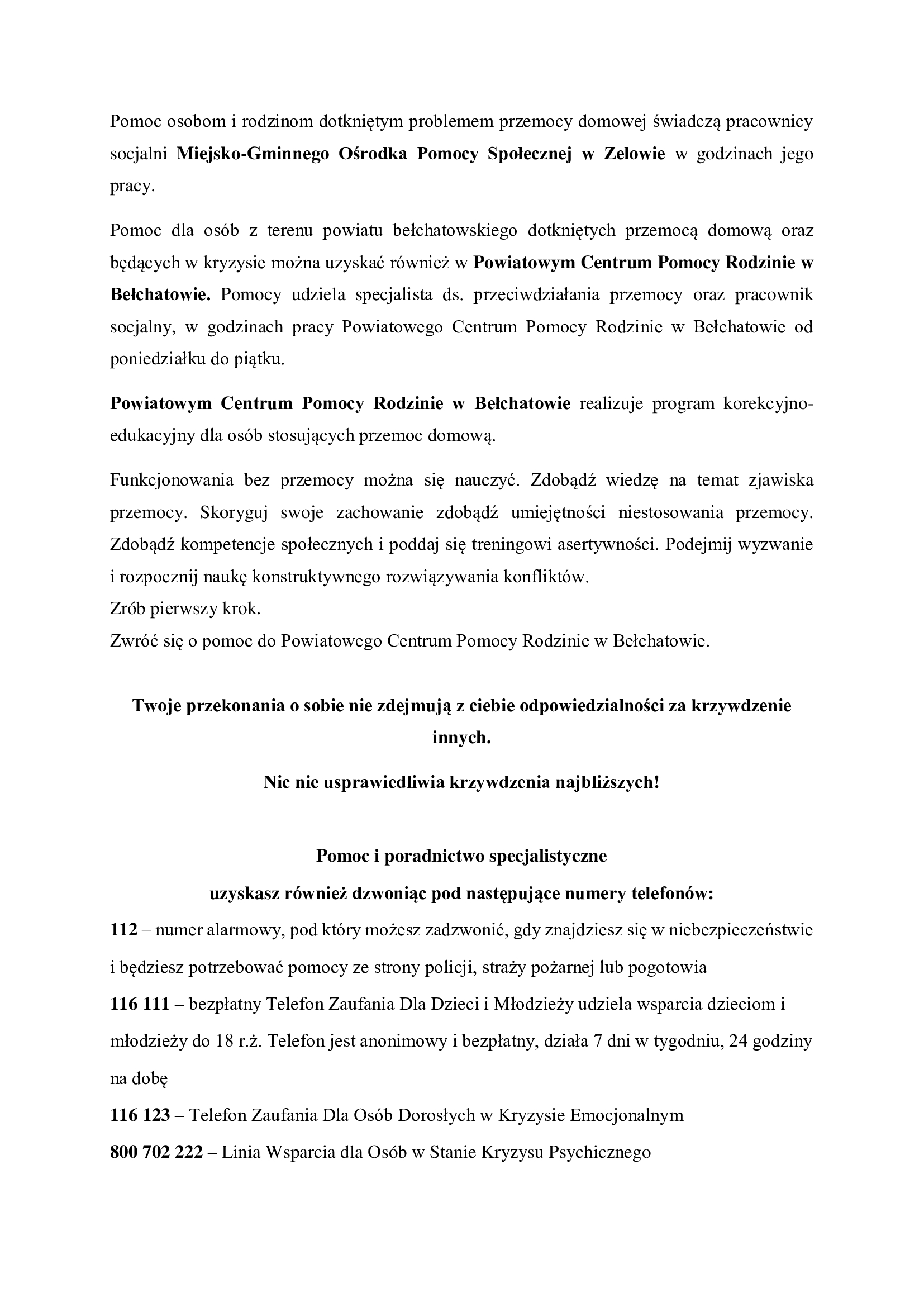 Pomoc osobom i rodzinom dotkniętym problemem przemocy domowej świadczą pracownicy socjalni Miejsko-Gminnego Ośrodka Pomocy Społecznej w Zelowie w godzinach jego pracy.

Pomoc dla osób z terenu powiatu bełchatowskiego dotkniętych przemocą domową oraz będących w kryzysie można uzyskać również w Powiatowym Centrum Pomocy Rodzinie w Bełchatowie. Pomocy udziela specjalista ds. przeciwdziałania przemocy oraz pracownik socjalny, w godzinach pracy Powiatowego Centrum Pomocy Rodzinie w Bełchatowie od poniedziałku do piątku.

Powiatowym Centrum Pomocy Rodzinie w Bełchatowie realizuje program korekcyjno-edukacyjny dla osób stosujących przemoc domową.

Funkcjonowania bez przemocy można się nauczyć. Zdobądź wiedzę na temat zjawiska przemocy. Skoryguj swoje zachowanie zdobądź umiejętności niestosowania przemocy. Zdobądź kompetencje społecznych i poddaj się treningowi asertywności. Podejmij wyzwanie i rozpocznij naukę konstruktywnego rozwiązywania konfliktów.
Zrób pierwszy krok.
Zwróć się o pomoc do Powiatowego Centrum Pomocy Rodzinie w Bełchatowie.

Twoje przekonania o sobie nie zdejmują z ciebie odpowiedzialności za krzywdzenie innych.

Nic nie usprawiedliwia krzywdzenia najbliższych!

Pomoc i poradnictwo specjalistyczne
uzyskasz również dzwoniąc pod następujące numery telefonów:
112 – numer alarmowy, pod który możesz zadzwonić, gdy znajdziesz się w niebezpieczeństwie i będziesz potrzebować pomocy ze strony policji, straży pożarnej lub pogotowia
116 111 – bezpłatny Telefon Zaufania Dla Dzieci i Młodzieży udziela wsparcia dzieciom i młodzieży do 18 r.ż. Telefon jest anonimowy i bezpłatny, działa 7 dni w tygodniu, 24 godziny na dobę
116 123 – Telefon Zaufania Dla Osób Dorosłych w Kryzysie Emocjonalnym
800 702 222 – Linia Wsparcia dla Osób w Stanie Kryzysu Psychicznego